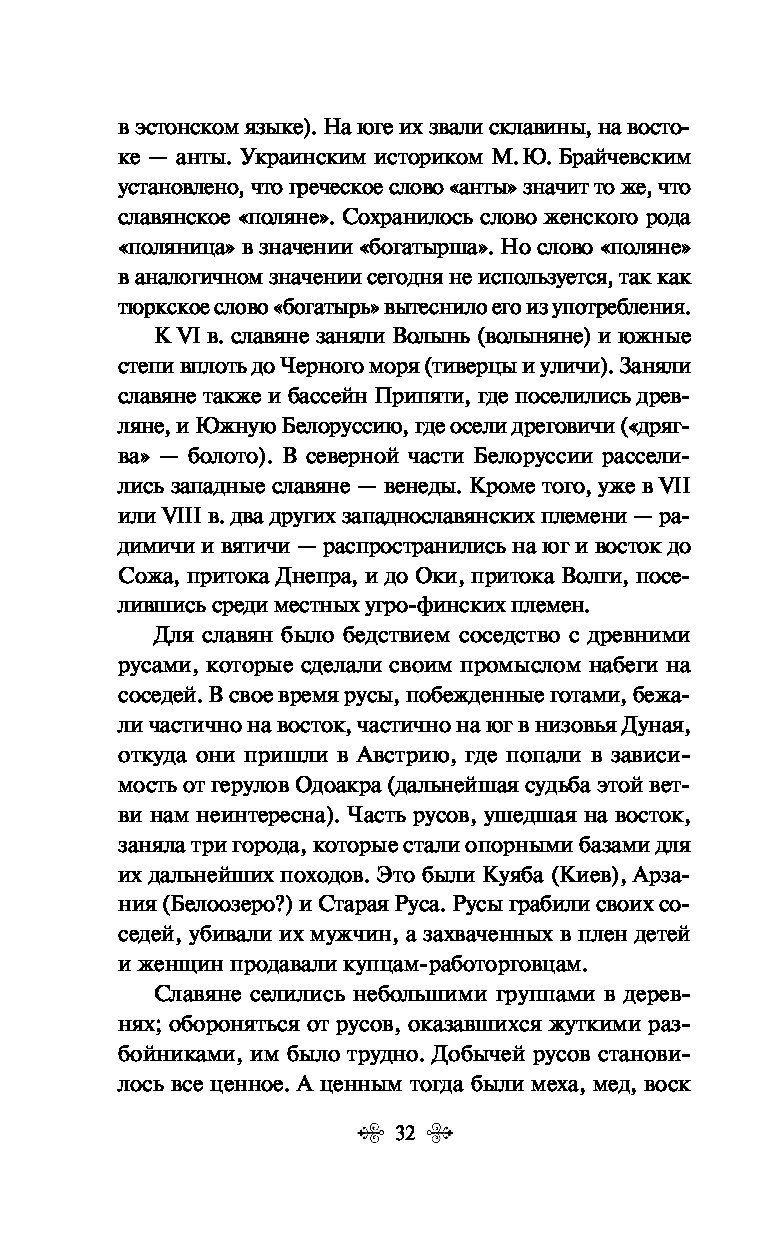 в эстонском языке). На юге их звали склавины, на востоке — анты. Украинским историком М. Ю. Брайчевским установлено, что греческое слово «анты» значит то же, что славянское «поляне». Сохранилось слово женского рода «поляница» в значении «богатырша». Но слово «поляне» в аналогичном значении сегодня не используется, так как тюркское слово «богатырь» вытеснило его из употребления.

К VI в. славяне заняли Волынь (волыняне) и южные степи вплоть до Черного моря (тиверцы и уличи). Заняли славяне также и бассейн Припяти, где поселились древляне, и Южную Белоруссию, где осели дреговичи («дрягва» — болото). В северной части Белоруссии расселились западные славяне — венеды. Кроме того, уже в VII или VIII в. два других западнославянских племени — радимичи и вятичи — распространились на юг и восток до Сожа, притока Днепра, и до Оки, притока Волги, поселившись среди местных угро-финских племен.

Для славян было бедствием соседство с древними русами, которые сделали своим промыслом набеги на соседей. В свое время русы, побежденные готами, бежали частично на восток, частично на юг в низовья Дуная, откуда они пришли в Австрию, где попали в зависимость от герулов Одоакра (дальнейшая судьба этой ветви нам неинтересна). Часть русов, ушедшая на восток, заняла три города, которые стали опорными базами для их дальнейших походов. Это были Куяба (Киев), Арзания (Белоозеро?) и Старая Руса. Русы грабили своих соседей, убивали их мужчин, а захваченных в плен детей и женщин продавали купцам-работорговцам.

Славяне селились небольшими группами в деревнях; обороняться от русов, оказавшихся жуткими разбойниками, им было трудно. Добычей русов становилось все ценное. А ценным тогда были меха, мед, воск

32